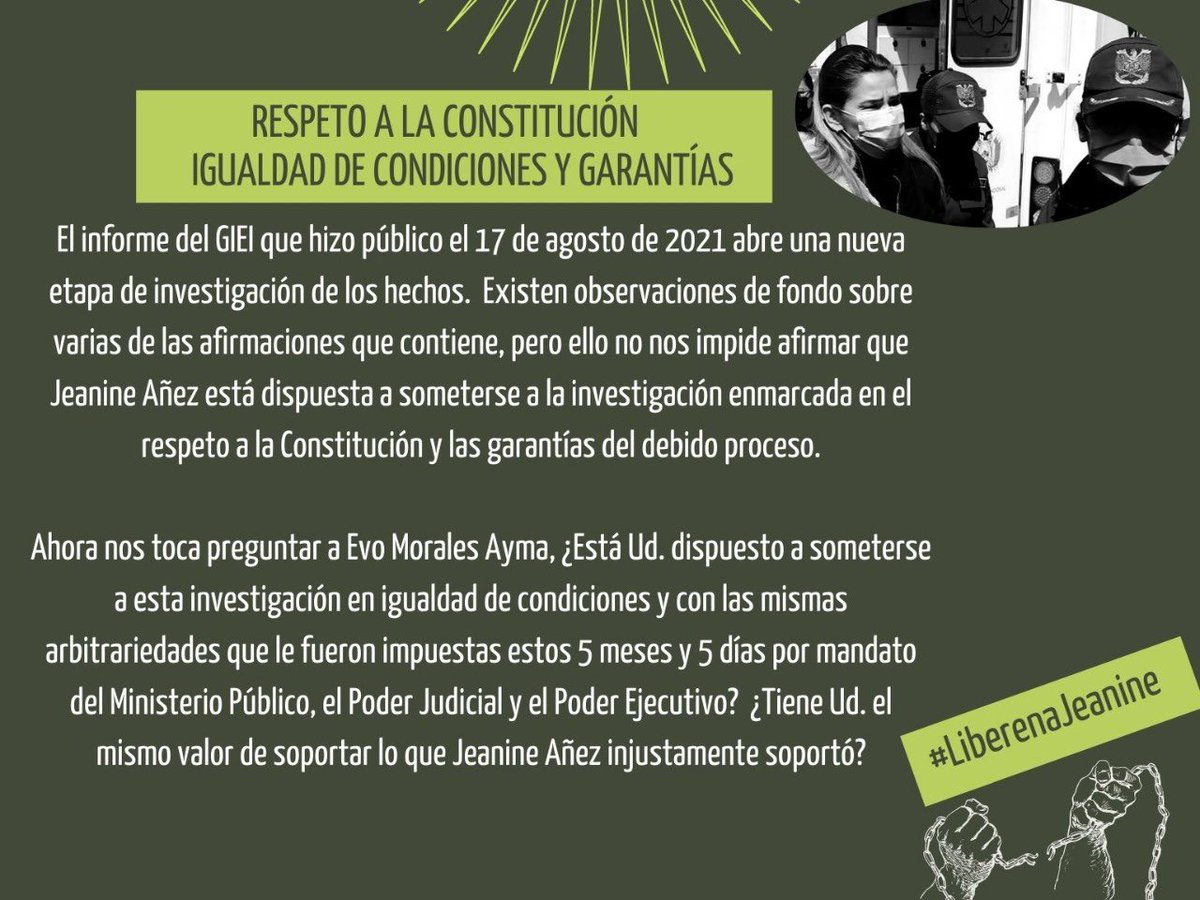 RESPETO A LA CONSTITUCIÓN
IGUALDAD DE CONDICIONES Y GARANTÍAS

El informe del GIEI que hizo público el 17 de agosto de 2021 abre una nueva etapa de investigación de los hechos. Existen observaciones de fondo sobre varias de las afirmaciones que contiene, pero ello no nos impide afirmar que Jeanine Añez está dispuesta a someterse a la investigación enmarcada en el respeto a la Constitución y las garantías del debido proceso.

Ahora nos toca preguntar a Evo Morales Ayma, ¿Está Ud. dispuesto a someterse a esta investigación en igualdad de condiciones y con las mismas arbitrariedades que le fueron impuestas estos 5 meses y 5 días por mandato del Ministerio Público, el Poder Judicial y el Poder Ejecutivo? ¿Tiene Ud. el mismo valor de soportar lo que Jeanine Añez injustamente soportó?

#LiberenaJeanine